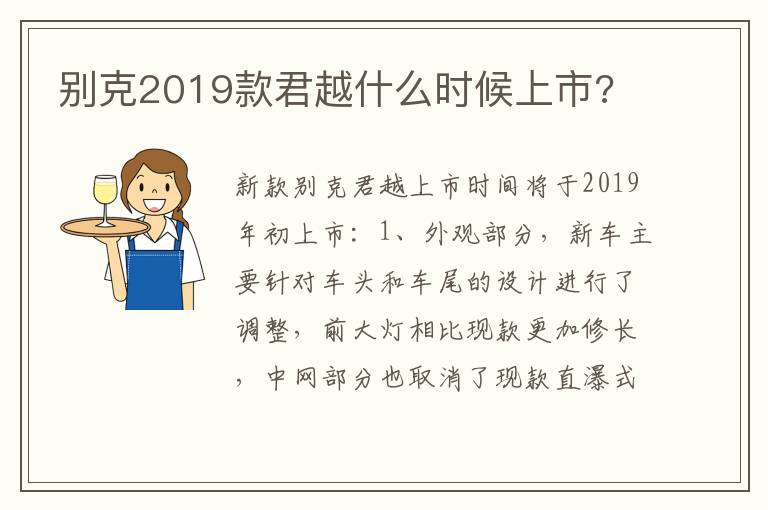 别克2019款君越什么时候上市?

新款别克君越上市时间将于2019年初上市：1、外观部分，新车主要针对车头和车尾的设计进行了调整，前大灯相比现款更加修长，中网部分也取消了现款直瀑式